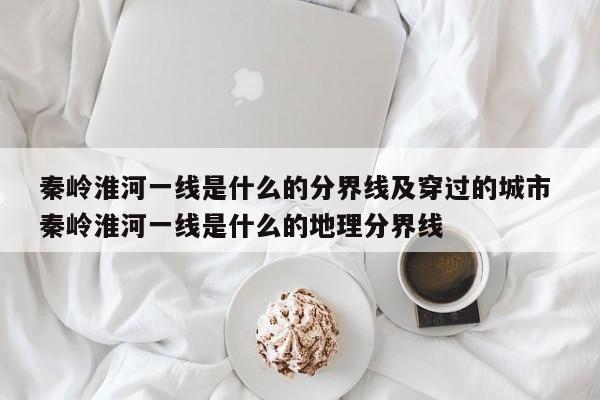 秦岭淮河一线是什么的分界线及穿过的城市 秦岭淮河一线是什么的地理分界线